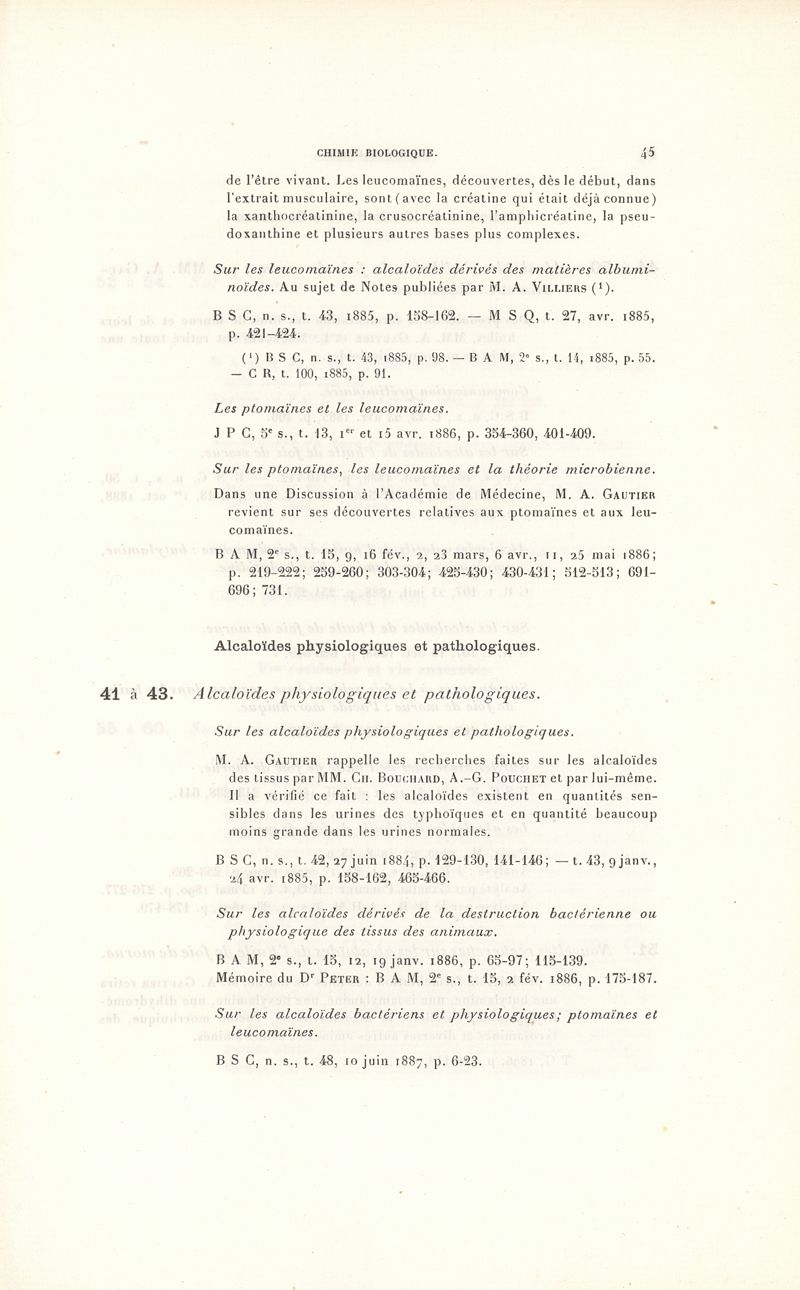 CHIMIE BIOLOGIQUE. 45

de l'être vivant. Les leucomaïnes, découvertes, dès le début, dans l'extrait musculaire, sont (avec la créatine qui était déjà connue) la xanthocréatinine, la crusocréatinine, l'amphicréatine, la pseudoxanthine et plusieurs autres bases plus complexes.

Sur les leucomaïnes : alcaloïdes dérivés des matières albuminoïdes. Au sujet de Notes publiées par M. A. Villiers ($^1$).

B S C, n. s., t. 43, 1885, p. 158-162. — M S Q, t. 27, avr. 1885, p. 421-424.

($^1$) B S C, n. s., t. 43, 1885, p. 98. — B A M, 2$^e$ s., t. 14, 1885, p. 55. — C R, t. 100, 1885, p. 91.

Les ptomaïnes et les leucomaïnes.

J P C, 5$^e$ s., t. 13, 1$^{er}$ et 15 avr. 1886, p. 354-360, 401-409.

Sur les ptomaïnes, les leucomaïnes et la théorie microbienne.

Dans une Discussion à l'Académie de Médecine, M. A. Gautier revient sur ses découvertes relatives aux ptomaïnes et aux leucomaïnes.

B A M, 2$^e$ s., t. 15, 9, 16 fév., 2, 23 mars, 6 avr., 11, 25 mai 1886; p. 219-222; 259-260; 303-304; 425-430; 430-431; 512-513; 691-696; 731.

Alcaloïdes physiologiques et pathologiques.

41 à 43. Alcaloïdes physiologiques et pathologiques.

Sur les alcaloïdes physiologiques et pathologiques.

M. A. Gautier rappelle les recherches faites sur les alcaloïdes des tissus par MM. Ch. Bouchard, A.-G. Pouchet et par lui-même. Il a vérifié ce fait : les alcaloïdes existent en quantités sensibles dans les urines des typhoïques et en quantité beaucoup moins grande dans les urines normales.

B S C, n. s., t. 42, 27 juin 1884, p. 129-130, 141-146; — t. 43, 9 janv., 24 avr. 1885, p. 158-162, 465-466.

Sur les alcaloïdes dérivés de la destruction bactérienne ou physiologique des tissus des animaux.

B A M, 2$^e$ s., t. 15, 12, 19 janv. 1886, p. 65-97; 115-139. Mémoire du D$^r$ Peter : B A M, 2$^e$ s., t. 15, 2 fév. 1886, p. 175-187.

Sur les alcaloïdes bactériens et physiologiques; ptomaïnes et leucomaïnes.

B S C, n. s., t. 48, 10 juin 1887, p. 6-23.